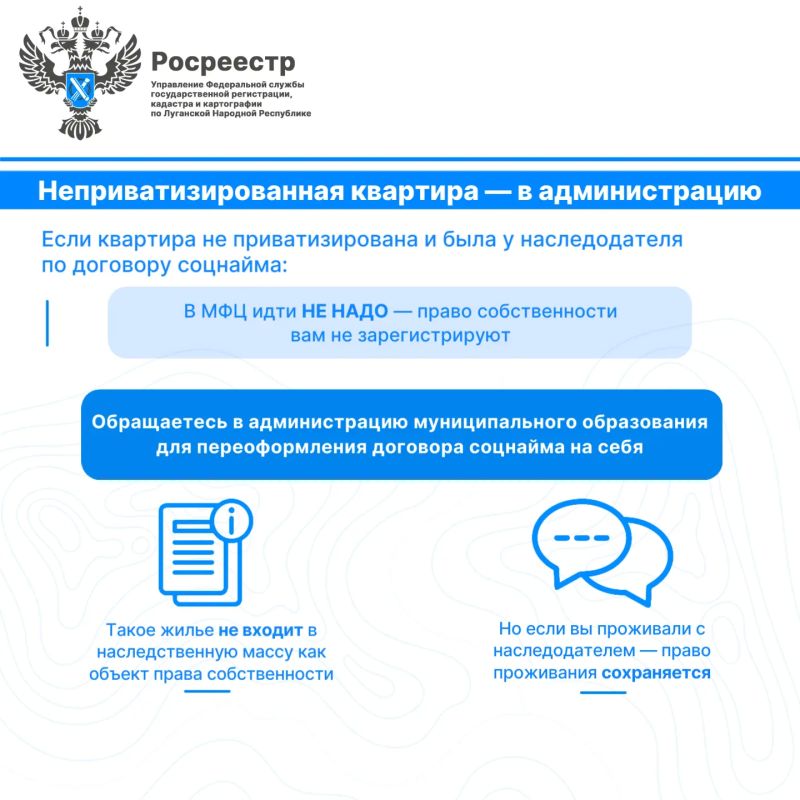 Росреестр
Управление Федеральной службы государственной регистрации, кадастра и картографии по Луганской Народной Республике

Неприватизированная квартира — в администрацию

Если квартира не приватизирована и была у наследодателя по договору соцнайма:

В МФЦ идти НЕ НАДО — право собственности вам не зарегистрируют

Обращаетесь в администрацию муниципального образования для переоформления договора соцнайма на себя

Такое жилье не входит в наследственную массу как объект права собственности

Но если вы проживали с наследодателем — право проживания сохраняется